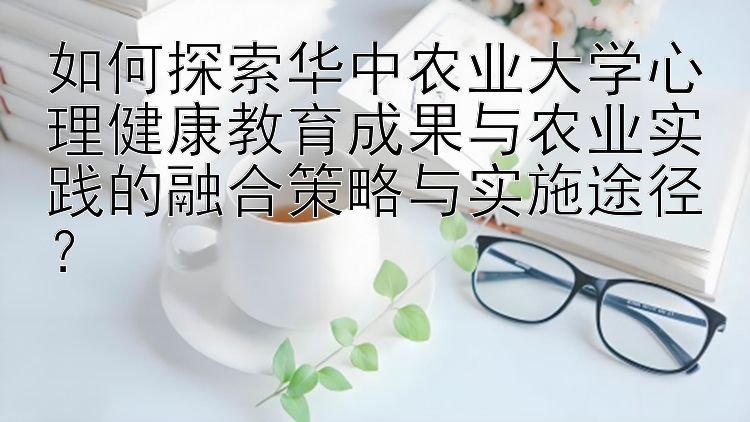 如何探索华中农业大学心理健康教育成果与农业实践的融合策略与实施途径？